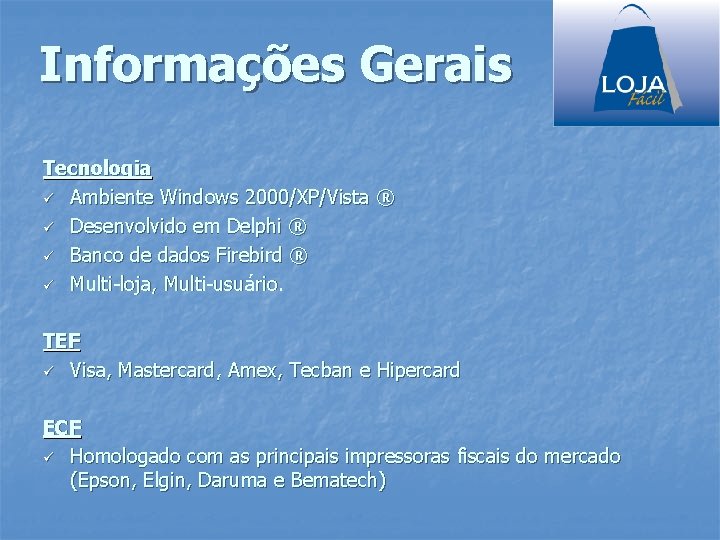 Informações Gerais

LOJA
Fácil

Tecnologia
✓ Ambiente Windows 2000/XP/Vista ®
✓ Desenvolvido em Delphi ®
✓ Banco de dados Firebird ®
✓ Multi-loja, Multi-usuário.

TEF
✓ Visa, Mastercard, Amex, Tecban e Hipercard

ECF
✓ Homologado com as principais impressoras fiscais do mercado (Epson, Elgin, Daruma e Bematech)